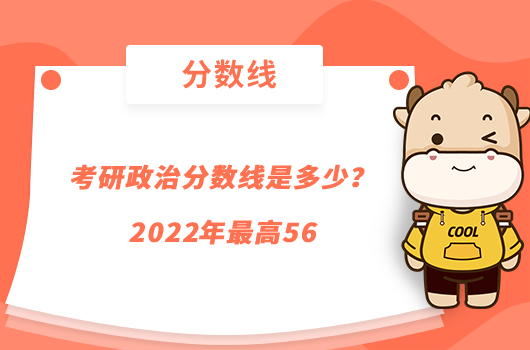 分数线

考研政治分数线是多少？

2022年最高56

COOL